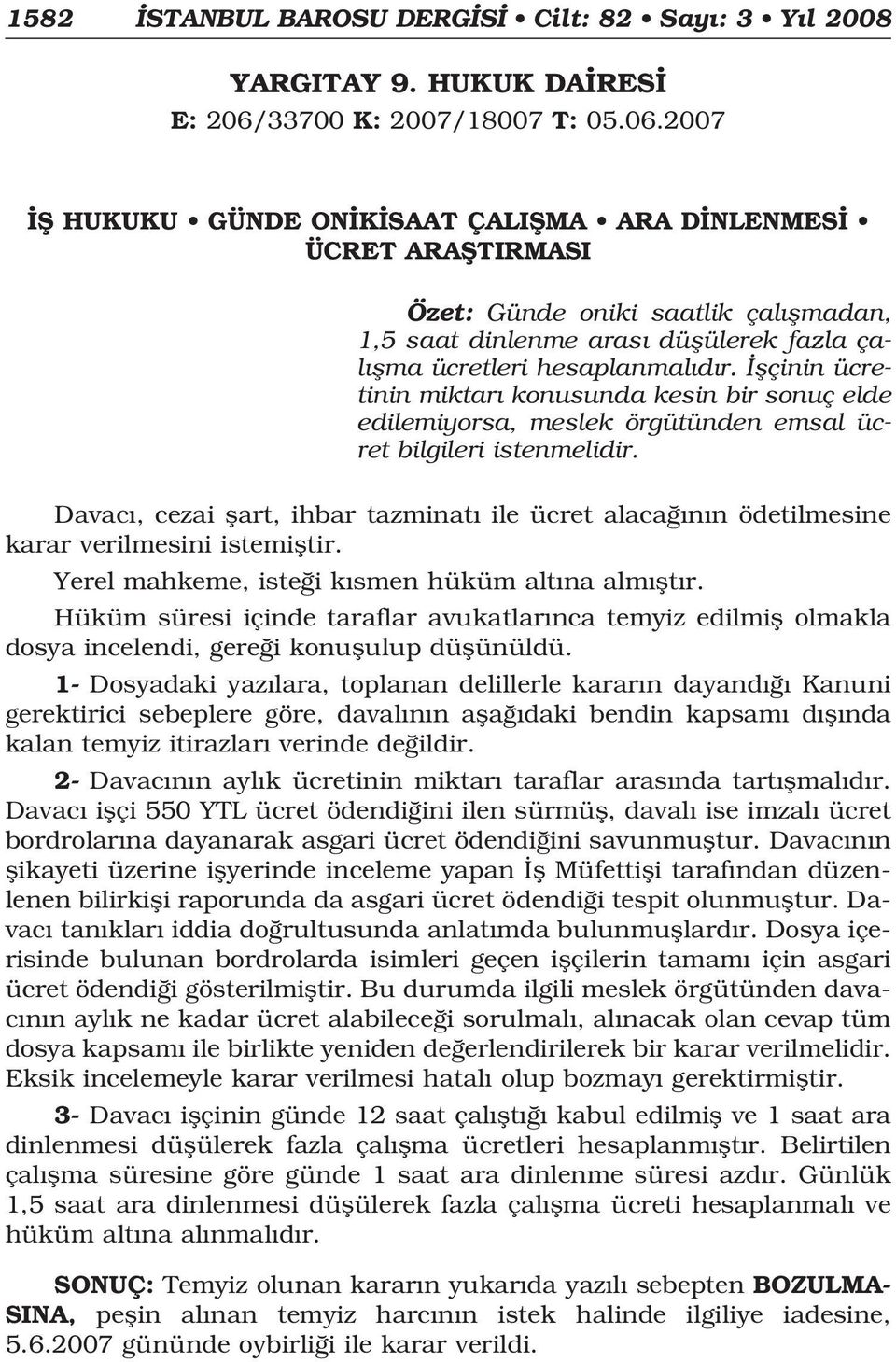 1582 İSTANBUL BAROSU DERGİSİ • Cilt: 82 • Sayı: 3 • Yıl 2008

YARGITAY 9. HUKUK DAİRESİ
E: 206/33700 K: 2007/18007 T: 05.06.2007

İŞ HUKUKU • GÜNDE ONİKİSAAT ÇALIŞMA • ARA DİNLENMESİ • ÜCRET ARAŞTIRMASI

Özet: Günde oniki saatlik çalışmadan, 1,5 saat dinlenme arası düşülerek fazla çalışma ücretleri hesaplanmalıdır. İşçinin ücretinin miktarı konusunda kesin bir sonuç elde edilemiyorsa, meslek örgütünden emsal ücret bilgileri istenmelidir.

Davacı, cezai şart, ihbar tazminatı ile ücret alacağının ödetilmesine karar verilmesini istemiştir.

Yerel mahkeme, isteği kısmen hüküm altına almıştır.

Hüküm süresi içinde taraflar avukatlarınca temyiz edilmiş olmakla dosya incelendi, gereği konuşulup düşünüldü.

1- Dosyadaki yazılara, toplanan delillerle kararın dayandığı Kanuni gerektirici sebeplere göre, davalının aşağıdaki bendin kapsamı dışında kalan temyiz itirazları verinde değildir.

2- Davacının aylık ücretinin miktarı taraflar arasında tartışmalıdır. Davacı işçi 550 YTL ücret ödendiğini ilen sürmüş, davalı ise imzalı ücret bordrolarına dayanarak asgari ücret ödendiğini savunmuştur. Davacının şikayeti üzerine işyerinde inceleme yapan İş Müfettişi tarafından düzenlenen bilirkişi raporunda da asgari ücret ödendiği tespit olunmuştur. Davacı tanıkları iddia doğrultusunda anlatımda bulunmuşlardır. Dosya içerisinde bulunan bordrolarda isimleri geçen işçilerin tamamı için asgari ücret ödendiği gösterilmiştir. Bu durumda ilgili meslek örgütünden davacının aylık ne kadar ücret alabileceği sorulmalı, alınacak olan cevap tüm dosya kapsamı ile birlikte yeniden değerlendirilerek bir karar verilmelidir. Eksik incelemeyle karar verilmesi hatalı olup bozmayı gerektirmiştir.

3- Davacı işçinin günde 12 saat çalıştığı kabul edilmiş ve 1 saat ara dinlenmesi düşülerek fazla çalışma ücretleri hesaplanmıştır. Belirtilen çalışma süresine göre günde 1 saat ara dinlenme süresi azdır. Günlük 1,5 saat ara dinlenmesi düşülerek fazla çalışma ücreti hesaplanmalı ve hüküm altına alınmalıdır.

SONUÇ: Temyiz olunan kararın yukarıda yazılı sebepten BOZULMASINA, peşin alınan temyiz harcının istek halinde ilgiliye iadesine, 5.6.2007 gününde oybirliği ile karar verildi.